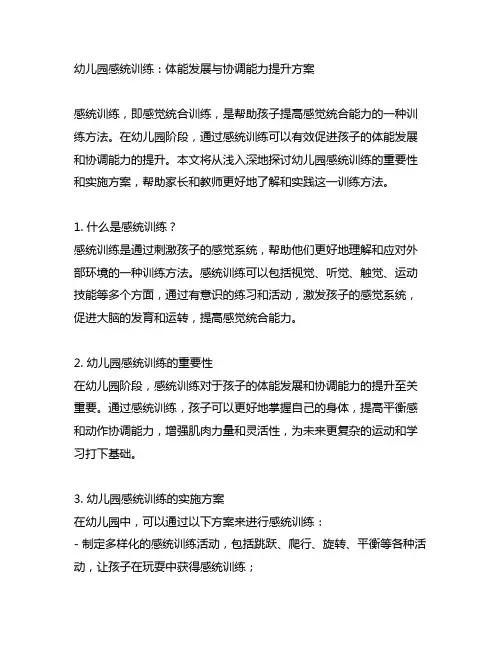 幼儿园感统训练：体能发展与协调能力提升方案

感统训练，即感觉统合训练，是帮助孩子提高感觉统合能力的一种训练方法。在幼儿园阶段，通过感统训练可以有效促进孩子的体能发展和协调能力的提升。本文将从浅入深地探讨幼儿园感统训练的重要性和实施方案，帮助家长和教师更好地了解和实践这一训练方法。

1. 什么是感统训练？
感统训练是通过刺激孩子的感觉系统，帮助他们更好地理解和应对外部环境的一种训练方法。感统训练可以包括视觉、听觉、触觉、运动技能等多个方面，通过有意识的练习和活动，激发孩子的感觉系统，促进大脑的发育和运转，提高感觉统合能力。

2. 幼儿园感统训练的重要性
在幼儿园阶段，感统训练对于孩子的体能发展和协调能力的提升至关重要。通过感统训练，孩子可以更好地掌握自己的身体，提高平衡感和动作协调能力，增强肌肉力量和灵活性，为未来更复杂的运动和学习打下基础。

3. 幼儿园感统训练的实施方案
在幼儿园中，可以通过以下方案来进行感统训练：
- 制定多样化的感统训练活动，包括跳跃、爬行、旋转、平衡等各种活动，让孩子在玩耍中获得感统训练；